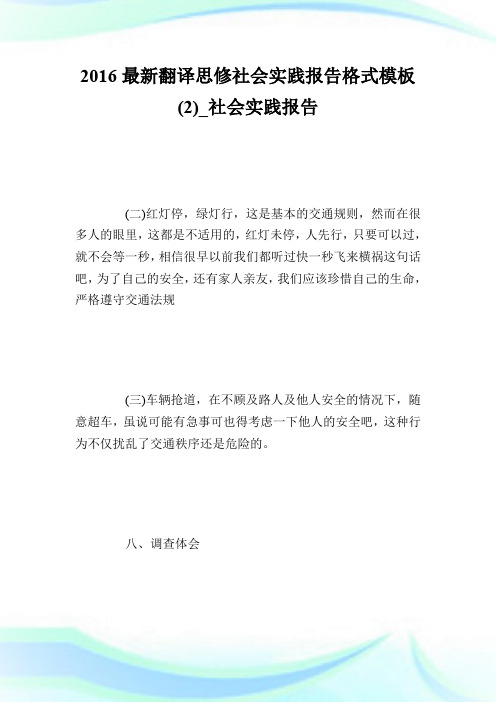 2016 最新翻译思修社会实践报告格式模板(2)_社会实践报告

(二)红灯停，绿灯行，这是基本的交通规则，然而在很多人的眼里，这都是不适用的，红灯未停，人先行，只要可以过，就不会等一秒，相信很早以前我们都听过快一秒飞来横祸这句话吧，为了自己的安全，还有家人亲友，我们应该珍惜自己的生命，严格遵守交通法规

(三)车辆抢道，在不顾及路人及他人安全的情况下，随意超车，虽说可能有急事可也得考虑一下他人的安全吧，这种行为不仅扰乱了交通秩序还是危险的。

八、调查体会